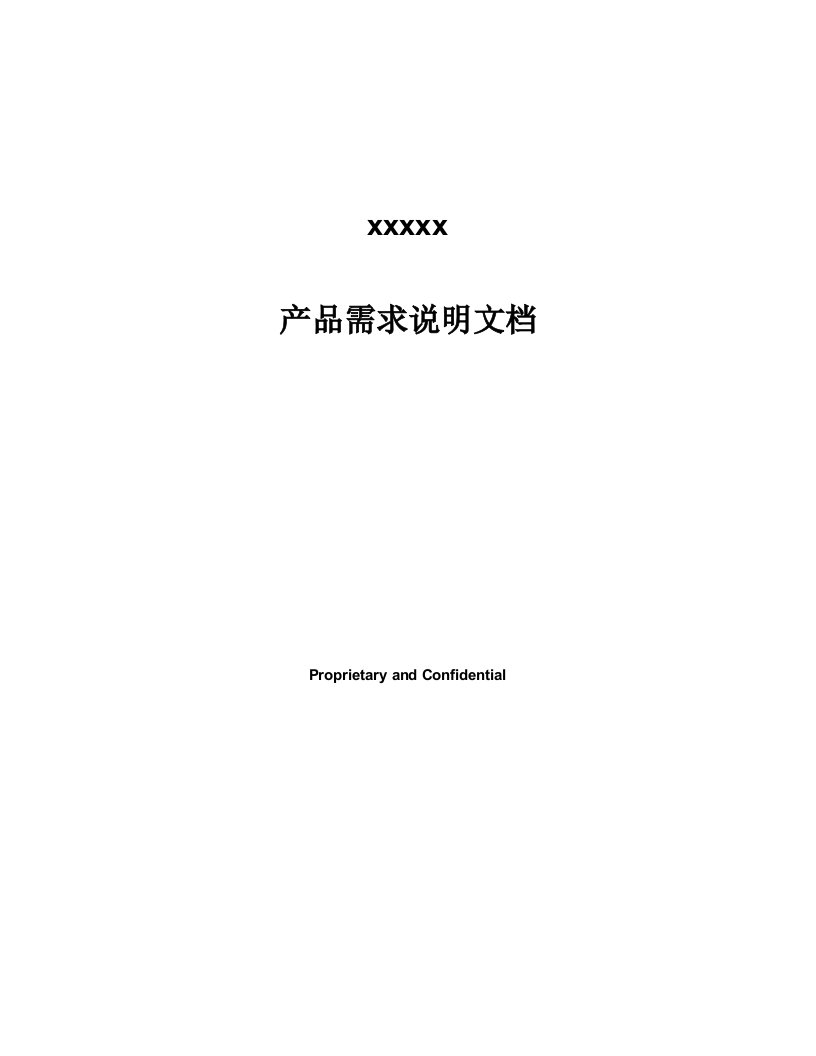 xxxxx

产品需求说明文档

Proprietary and Confidential